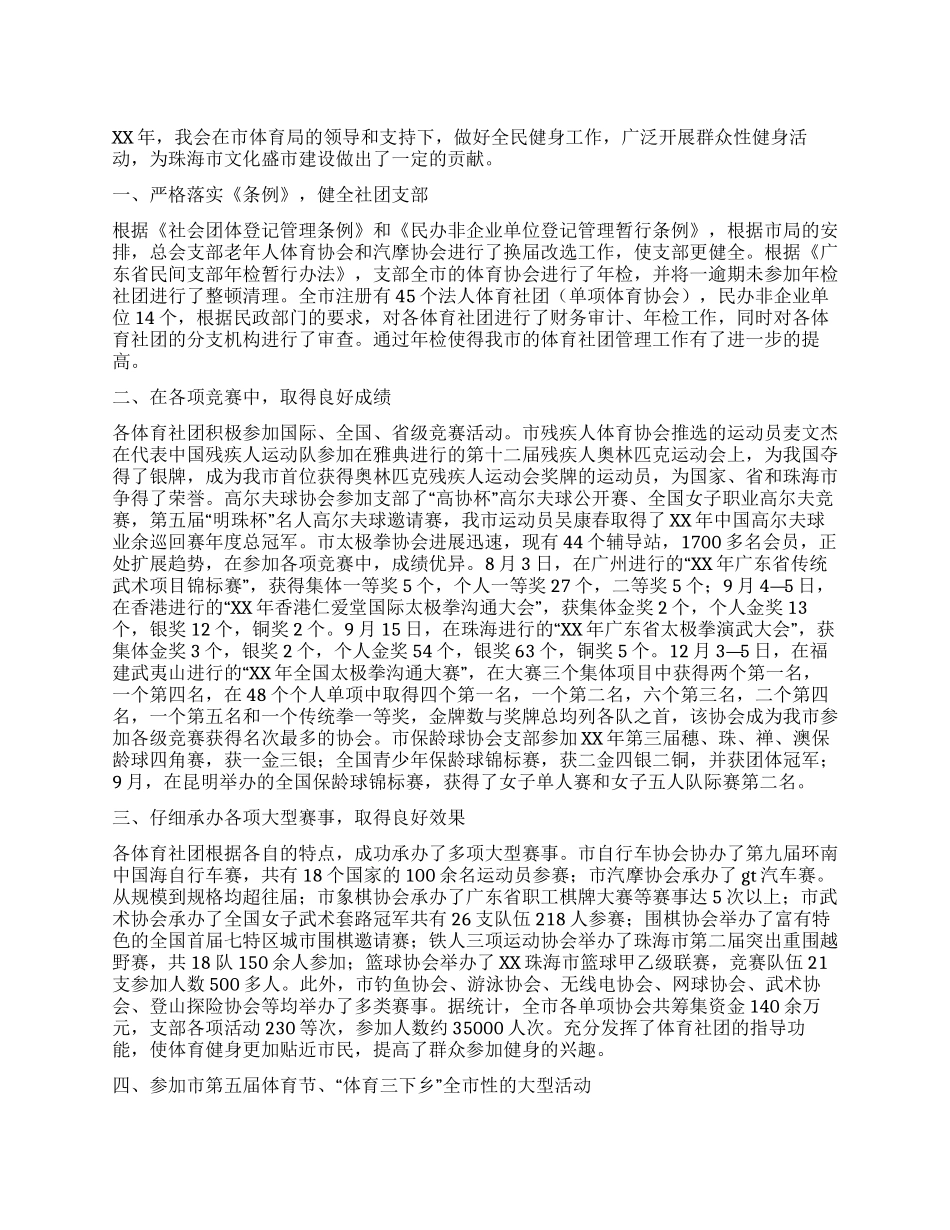 XX 年，我会在市体育局的领导和支持下，做好全民健身工作，广泛开展群众性健身活动，为珠海市文化盛市建设做出了一定的贡献。

一、严格落实《条例》，健全社团支部

根据《社会团体登记管理条例》和《民办非企业单位登记管理暂行条例》，根据市局的安排，总会支部老年人体育协会和汽摩协会进行了换届改选工作，使支部更健全。根据《广东省民间支部年检暂行办法》，支部全市的体育协会进行了年检，并将一逾期未参加年检社团进行了整顿清理。全市注册有 45 个法人体育社团（单项体育协会），民办非企业单位 14 个，根据民政部门的要求，对各体育社团进行了财务审计、年检工作，同时对各体育社团的分支机构进行了审查。通过年检使得我市的体育社团管理工作有了进一步的提高。

二、在各项竞赛中，取得良好成绩

各体育社团积极参加国际、全国、省级竞赛活动。市残疾人体育协会推选的运动员麦文杰在代表中国残疾人运动队参加在雅典进行的第十二届残疾人奥林匹克运动会上，为我国夺得了银牌，成为我市首位获得奥林匹克残疾人运动会奖牌的运动员，为国家、省和珠海市争得了荣誉。高尔夫球协会参加支部了“高协杯”高尔夫球公开赛、全国女子职业高尔夫竞赛，第五届“明珠杯”名人高尔夫球邀请赛，我市运动员吴康春取得了 XX 年中国高尔夫球业余巡回赛年度总冠军。市太极拳协会进展迅速，现有 44 个辅导站，1700 多名会员，正处扩展趋势，在参加各项竞赛中，成绩优异。8 月 3 日，在广州进行的“XX 年广东省传统武术项目锦标赛”，获得集体一等奖 5 个，个人一等奖 27 个，二等奖 5 个；9 月 4—5 日，在香港进行的“XX 年香港仁爱堂国际太极拳沟通大会”，获集体金奖 2 个，个人金奖 13 个，银奖 12 个，铜奖 2 个。9 月 15 日，在珠海进行的“XX 年广东省太极拳演武大会”，获集体金奖 3 个，银奖 2 个，个人金奖 54 个，银奖 63 个，铜奖 5 个。12 月 3—5 日，在福建武夷山进行的“XX 年全国太极拳沟通大赛”，在大赛三个集体项目中获得两个第一名，一个第四名，在 48 个个人单项中取得四个第一名，一个第二名，六个第三名，二个第四名，一个第五名和一个传统拳一等奖，金牌数与奖牌总均列各队之首，该协会成为我市参加各级竞赛获得名次最多的协会。市保龄球协会支部参加 XX 年第三届穗、珠、禅、澳保龄球四角赛，获一金三银；全国青少年保龄球锦标赛，获二金四银二铜，并获团体冠军；9 月，在昆明举办的全国保龄球锦标赛，获得了女子单人赛和女子五人队际赛第二名。

三、仔细承办各项大型赛事，取得良好效果

各体育社团根据各自的特点，成功承办了多项大型赛事。市自行车协会协办了第九届环南中国海自行车赛，共有 18 个国家的 100 余名运动员参赛；市汽摩协会承办了 gt 汽车赛。从规模到规格均超往届；市象棋协会承办了广东省职工棋牌大赛等赛事达 5 次以上；市武术协会承办了全国女子武术套路冠军共有 26 支队伍 218 人参赛；围棋协会举办了富有特色的全国首届七特区城市围棋邀请赛；铁人三项运动协会举办了珠海市第二届突出重围越野赛，共 18 队 150 余人参加；篮球协会举办了 XX 珠海市篮球甲乙级联赛，竞赛队伍 21 支参加人数 500 多人。此外，市钓鱼协会、游泳协会、无线电协会、网球协会、武术协会、登山探险协会等均举办了多类赛事。据统计，全市各单项协会共筹集资金 140 余万元，支部各项活动 230 等次，参加人数约 35000 人次。充分发挥了体育社团的指导功能，使体育健身更加贴近市民，提高了群众参加健身的兴趣。

四、参加市第五届体育节、“体育三下乡”全市性的大型活动